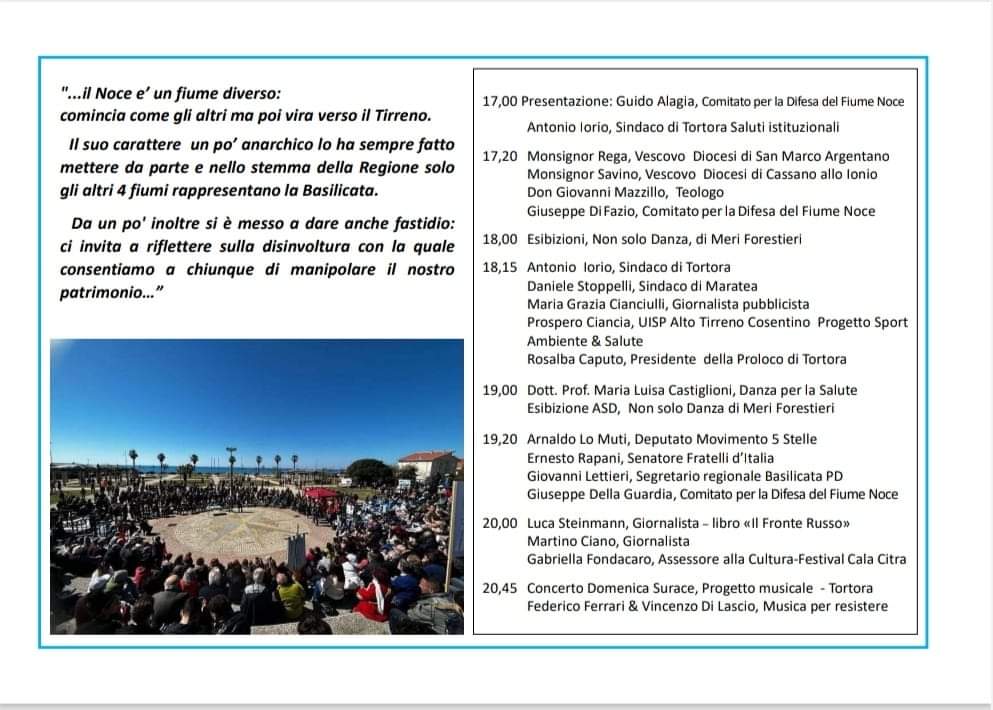 "...il Noce e' un fiume diverso:
comincia come gli altri ma poi vira verso il Tirreno.

Il suo carattere un po' anarchico lo ha sempre fatto mettere da parte e nello stemma della Regione solo gli altri 4 fiumi rappresentano la Basilicata.

Da un po' inoltre si è messo a dare anche fastidio: ci invita a riflettere sulla disinvoltura con la quale consentiamo a chiunque di manipolare il nostro patrimonio..."

17,00 Presentazione: Guido Alagia, Comitato per la Difesa del Fiume Noce
Antonio Iorio, Sindaco di Tortora Saluti istituzionali

17,20 Monsignor Rega, Vescovo Diocesi di San Marco Argentano
Monsignor Savino, Vescovo Diocesi di Cassano allo Ionio
Don Giovanni Mazzillo, Teologo
Giuseppe Di Fazio, Comitato per la Difesa del Fiume Noce

18,00 Esibizioni, Non solo Danza, di Meri Forestieri

18,15 Antonio Iorio, Sindaco di Tortora
Daniele Stoppelli, Sindaco di Maratea
Maria Grazia Cianciulli, Giornalista pubblicista
Prospero Ciancia, UISP Alto Tirreno Cosentino Progetto Sport Ambiente & Salute
Rosalba Caputo, Presidente della Proloco di Tortora

19,00 Dott. Prof. Maria Luisa Castiglioni, Danza per la Salute
Esibizione ASD, Non solo Danza di Meri Forestieri

19,20 Arnaldo Lo Muti, Deputato Movimento 5 Stelle
Ernesto Rapani, Senatore Fratelli d'Italia
Giovanni Lettieri, Segretario regionale Basilicata PD
Giuseppe Della Guardia, Comitato per la Difesa del Fiume Noce

20,00 Luca Steinmann, Giornalista – libro «Il Fronte Russo»
Martino Ciano, Giornalista
Gabriella Fondacaro, Assessore alla Cultura-Festival Cala Citra

20,45 Concerto Domenica Surace, Progetto musicale - Tortora
Federico Ferrari & Vincenzo Di Lascio, Musica per resistere